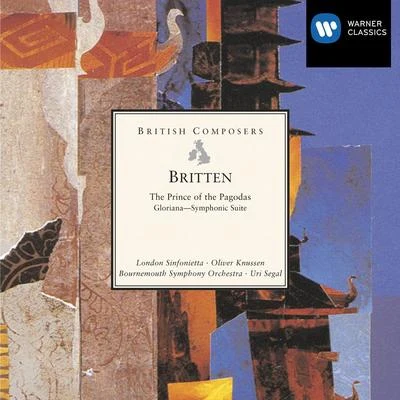 WARNER CLASSICS

BRITISH COMPOSERS

BRITTEN

The Prince of the Pagodas
Gloriana—Symphonic Suite

London Sinfonietta · Oliver Knussen
Bournemouth Symphony Orchestra · Uri Segal